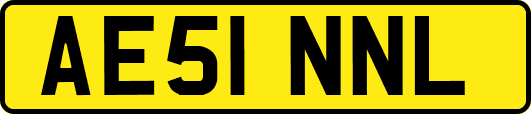 AE51 NNL